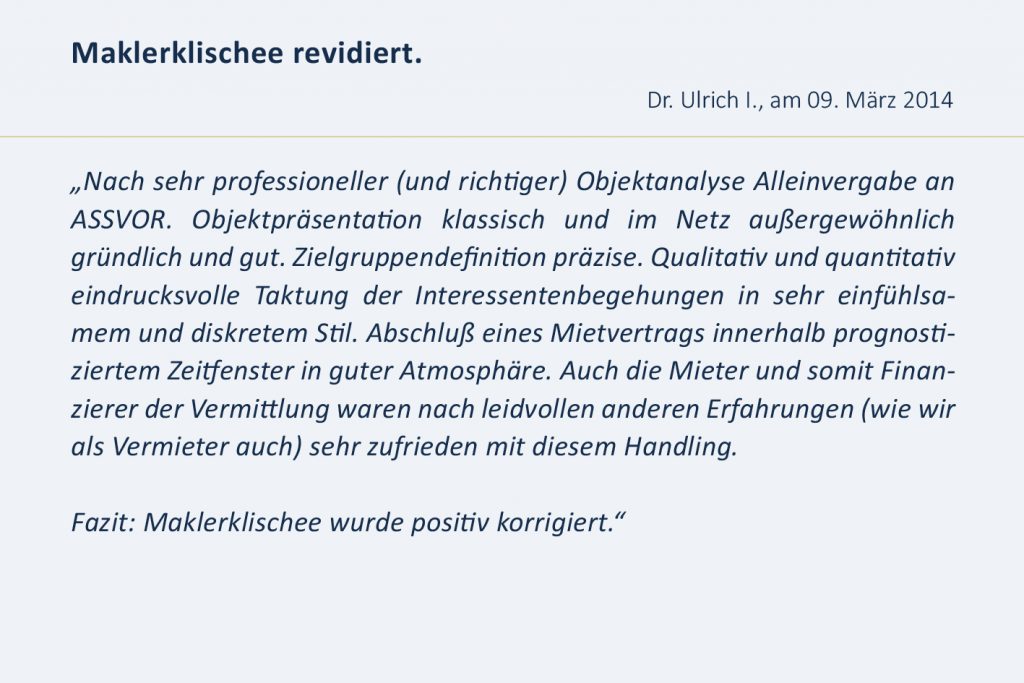 Maklerklischee revidiert.

Dr. Ulrich I., am 09. März 2014

„Nach sehr professioneller (und richtiger) Objektanalyse Alleinvergabe an ASSVOR. Objektpräsentation klassisch und im Netz außergewöhnlich gründlich und gut. Zielgruppendefinition präzise. Qualitativ und quantitativ eindrucksvolle Taktung der Interessentenbegehungen in sehr einfühlsamem und diskretem Stil. Abschluß eines Mietvertrags innerhalb prognostiziertem Zeitfenster in guter Atmosphäre. Auch die Mieter und somit Finanzierer der Vermittlung waren nach leidvollen anderen Erfahrungen (wie wir als Vermieter auch) sehr zufrieden mit diesem Handling.

Fazit: Maklerklischee wurde positiv korrigiert.“